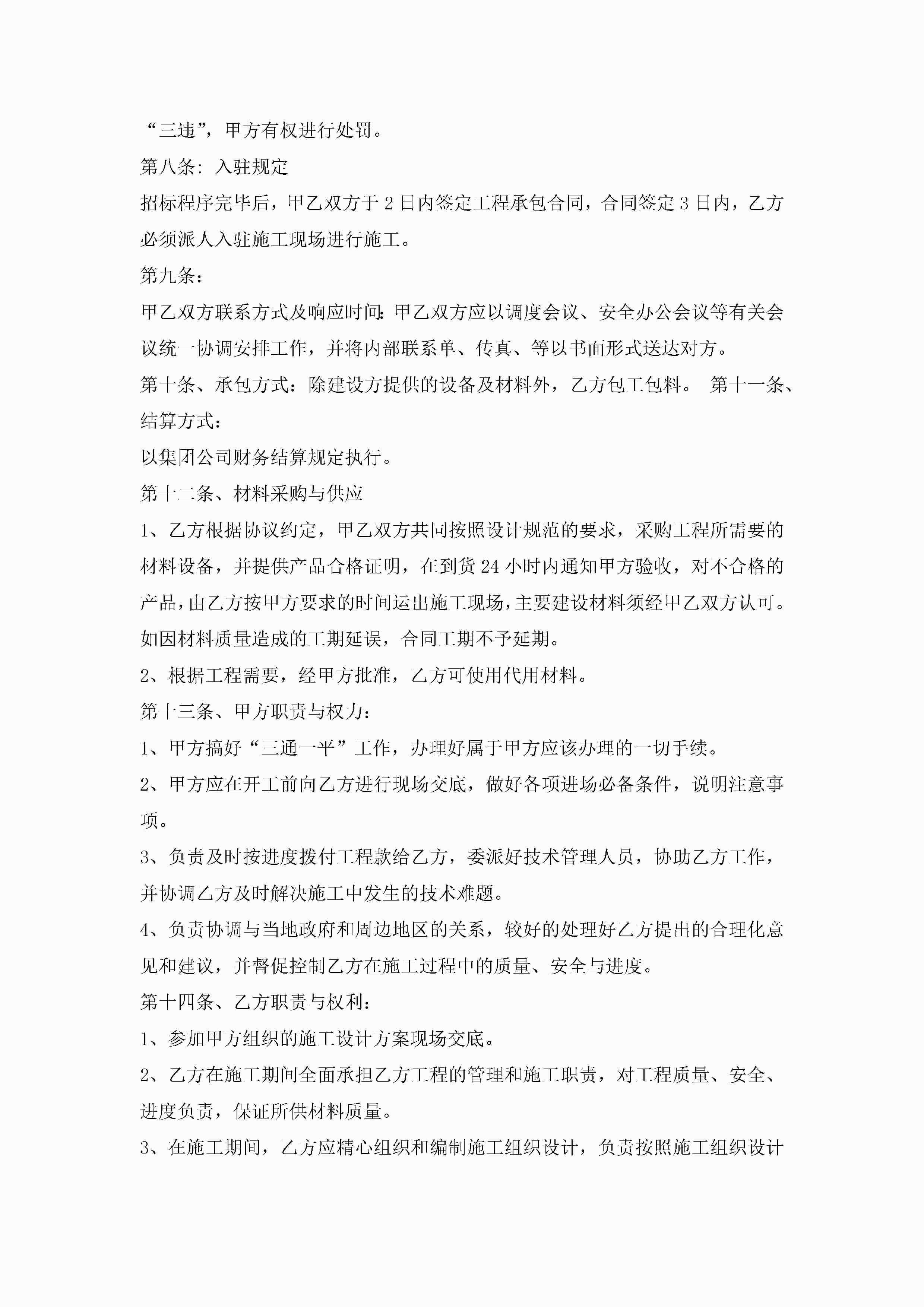 “三违”，甲方有权进行处罚。

第八条：入驻规定

招标程序完毕后，甲乙双方于 2 日内签定工程承包合同，合同签定 3 日内，乙方必须派人入驻施工现场进行施工。

第九条：

甲乙双方联系方式及响应时间：甲乙双方应以调度会议、安全办公会议等有关会议统一协调安排工作，并将内部联系单、传真、等以书面形式送达对方。

第十条、承包方式：除建设方提供的设备及材料外，乙方包工包料。 第十一条、结算方式：

以集团公司财务结算规定执行。

第十二条、材料采购与供应

1、乙方根据协议约定，甲乙双方共同按照设计规范的要求，采购工程所需要的材料设备，并提供产品合格证明，在到货 24 小时内通知甲方验收，对不合格的产品，由乙方按甲方要求的时间运出施工现场，主要建设材料须经甲乙双方认可。如因材料质量造成的工期延误，合同工期不予延期。

2、根据工程需要，经甲方批准，乙方可使用代用材料。

第十三条、甲方职责与权力：

1、甲方搞好“三通一平”工作，办理好属于甲方应该办理的一切手续。

2、甲方应在开工前向乙方进行现场交底，做好各项进场必备条件，说明注意事项。

3、负责及时按进度拨付工程款给乙方，委派好技术管理人员，协助乙方工作，并协调乙方及时解决施工中发生的技术难题。

4、负责协调与当地政府和周边地区的关系，较好的处理好乙方提出的合理化意见和建议，并督促控制乙方在施工过程中的质量、安全与进度。

第十四条、乙方职责与权利：

1、参加甲方组织的施工设计方案现场交底。

2、乙方在施工期间全面承担乙方工程的管理和施工职责，对工程质量、安全、进度负责，保证所供材料质量。

3、在施工期间，乙方应精心组织和编制施工组织设计，负责按照施工组织设计